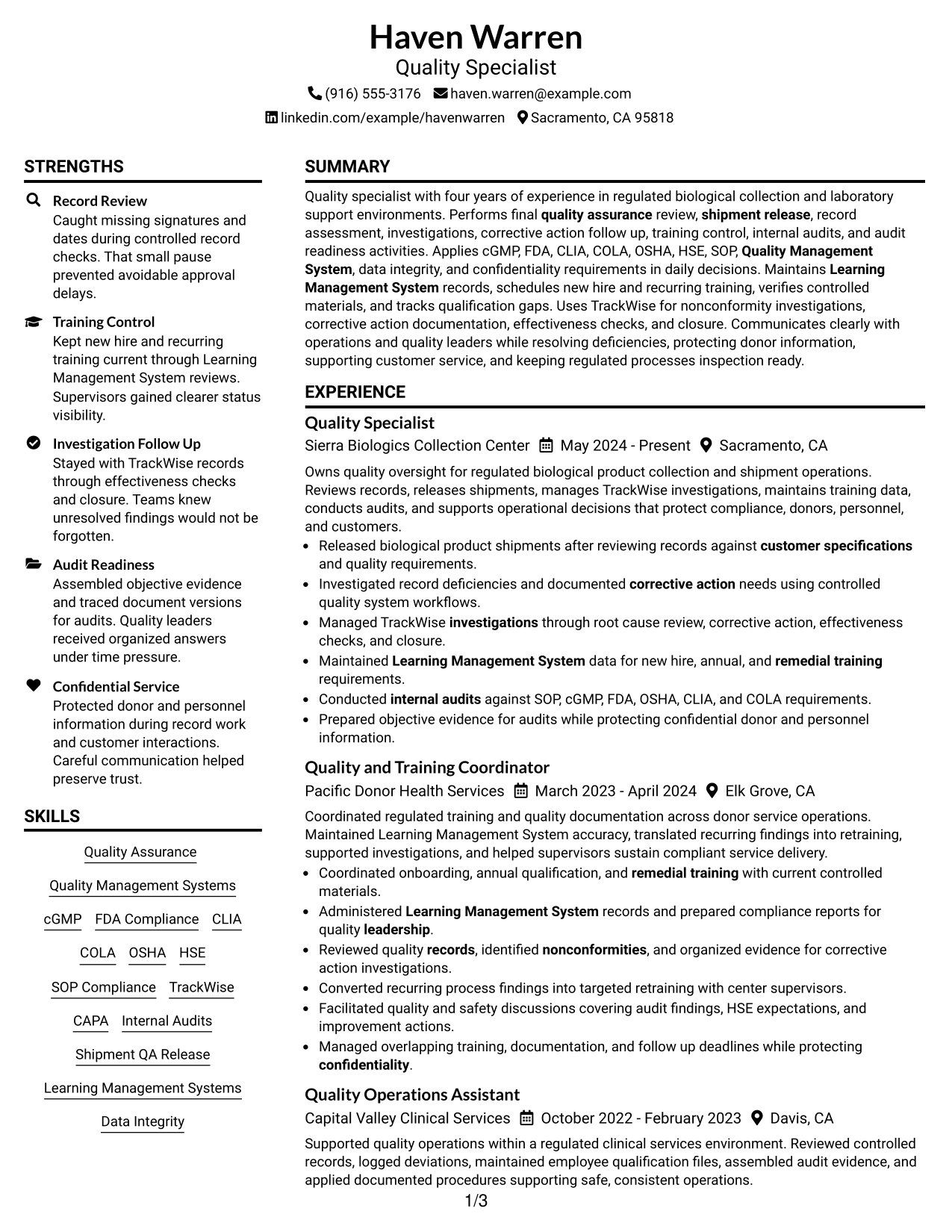 Haven Warren
Quality Specialist
(916) 555-3176 haven.warren@example.com
linkedin.com/example/havenwarren Sacramento, CA 95818

STRENGTHS

Record Review
Caught missing signatures and dates during controlled record checks. That small pause prevented avoidable approval delays.

Training Control
Kept new hire and recurring training current through Learning Management System reviews. Supervisors gained clearer status visibility.

Investigation Follow Up
Stayed with TrackWise records through effectiveness checks and closure. Teams knew unresolved findings would not be forgotten.

Audit Readiness
Assembled objective evidence and traced document versions for audits. Quality leaders received organized answers under time pressure.

Confidential Service
Protected donor and personnel information during record work and customer interactions. Careful communication helped preserve trust.

SKILLS

Quality Assurance
Quality Management Systems
cGMP
FDA Compliance
CLIA
COLA
OSHA
HSE
SOP Compliance
TrackWise
CAPA
Internal Audits
Shipment QA Release
Learning Management Systems
Data Integrity

SUMMARY

Quality specialist with four years of experience in regulated biological collection and laboratory support environments. Performs final quality assurance review, shipment release, record assessment, investigations, corrective action follow up, training control, internal audits, and audit readiness activities. Applies cGMP, FDA, CLIA, COLA, OSHA, HSE, SOP, Quality Management System, data integrity, and confidentiality requirements in daily decisions. Maintains Learning Management System records, schedules new hire and recurring training, verifies controlled materials, and tracks qualification gaps. Uses TrackWise for nonconformity investigations, corrective action documentation, effectiveness checks, and closure. Communicates clearly with operations and quality leaders while resolving deficiencies, protecting donor information, supporting customer service, and keeping regulated processes inspection ready.

EXPERIENCE

Quality Specialist
Sierra Biologics Collection Center May 2024 - Present Sacramento, CA

Owns quality oversight for regulated biological product collection and shipment operations. Reviews records, releases shipments, manages TrackWise investigations, maintains training data, conducts audits, and supports operational decisions that protect compliance, donors, personnel, and customers.
• Released biological product shipments after reviewing records against customer specifications and quality requirements.
• Investigated record deficiencies and documented corrective action needs using controlled quality system workflows.
• Managed TrackWise investigations through root cause review, corrective action, effectiveness checks, and closure.
• Maintained Learning Management System data for new hire, annual, and remedial training requirements.
• Conducted internal audits against SOP, cGMP, FDA, OSHA, CLIA, and COLA requirements.
• Prepared objective evidence for audits while protecting confidential donor and personnel information.

Quality and Training Coordinator
Pacific Donor Health Services March 2023 - April 2024 Elk Grove, CA

Coordinated regulated training and quality documentation across donor service operations. Maintained Learning Management System accuracy, translated recurring findings into retraining, supported investigations, and helped supervisors sustain compliant service delivery.
• Coordinated onboarding, annual qualification, and remedial training with current controlled materials.
• Administered Learning Management System records and prepared compliance reports for quality leadership.
• Reviewed quality records, identified nonconformities, and organized evidence for corrective action investigations.
• Converted recurring process findings into targeted retraining with center supervisors.
• Facilitated quality and safety discussions covering audit findings, HSE expectations, and improvement actions.
• Managed overlapping training, documentation, and follow up deadlines while protecting confidentiality.

Quality Operations Assistant
Capital Valley Clinical Services October 2022 - February 2023 Davis, CA

Supported quality operations within a regulated clinical services environment. Reviewed controlled records, logged deviations, maintained employee qualification files, assembled audit evidence, and applied documented procedures supporting safe, consistent operations.

1/3